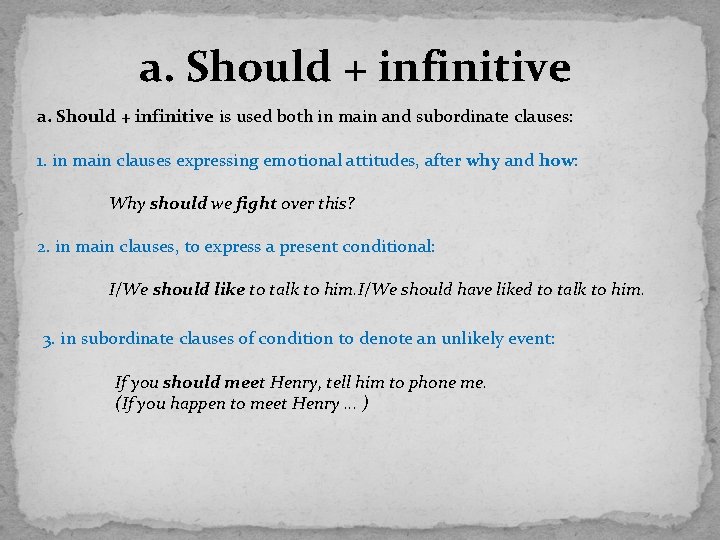 a. Should + infinitive

a. Should + infinitive is used both in main and subordinate clauses:

1. in main clauses expressing emotional attitudes, after why and how:

Why should we fight over this?

2. in main clauses, to express a present conditional:

I/We should like to talk to him.I/We should have liked to talk to him.

3. in subordinate clauses of condition to denote an unlikely event:

If you should meet Henry, tell him to phone me.
(If you happen to meet Henry ... )